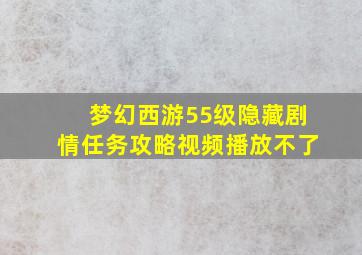 梦幻西游55级隐藏剧情任务攻略视频播放不了